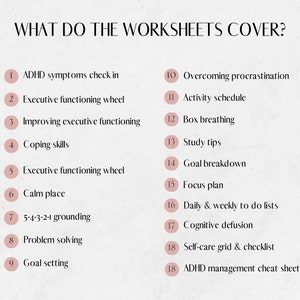 WHAT DO THE WORKSHEETS COVER?

1 ADHD symptoms check in

2 Executive functioning wheel

3 Improving executive functioning

4 Coping skills

5 Executive functioning wheel

6 Calm place

7 5-4-3-2-1 grounding

8 Problem solving

9 Goal setting

10 Overcoming procrastination

11 Activity schedule

12 Box breathing

13 Study tips

14 Goal breakdown

15 Focus plan

16 Daily & weekly to do lists

17 Cognitive defusion

18 Self-care grid & checklist

18 ADHD management cheat sheet